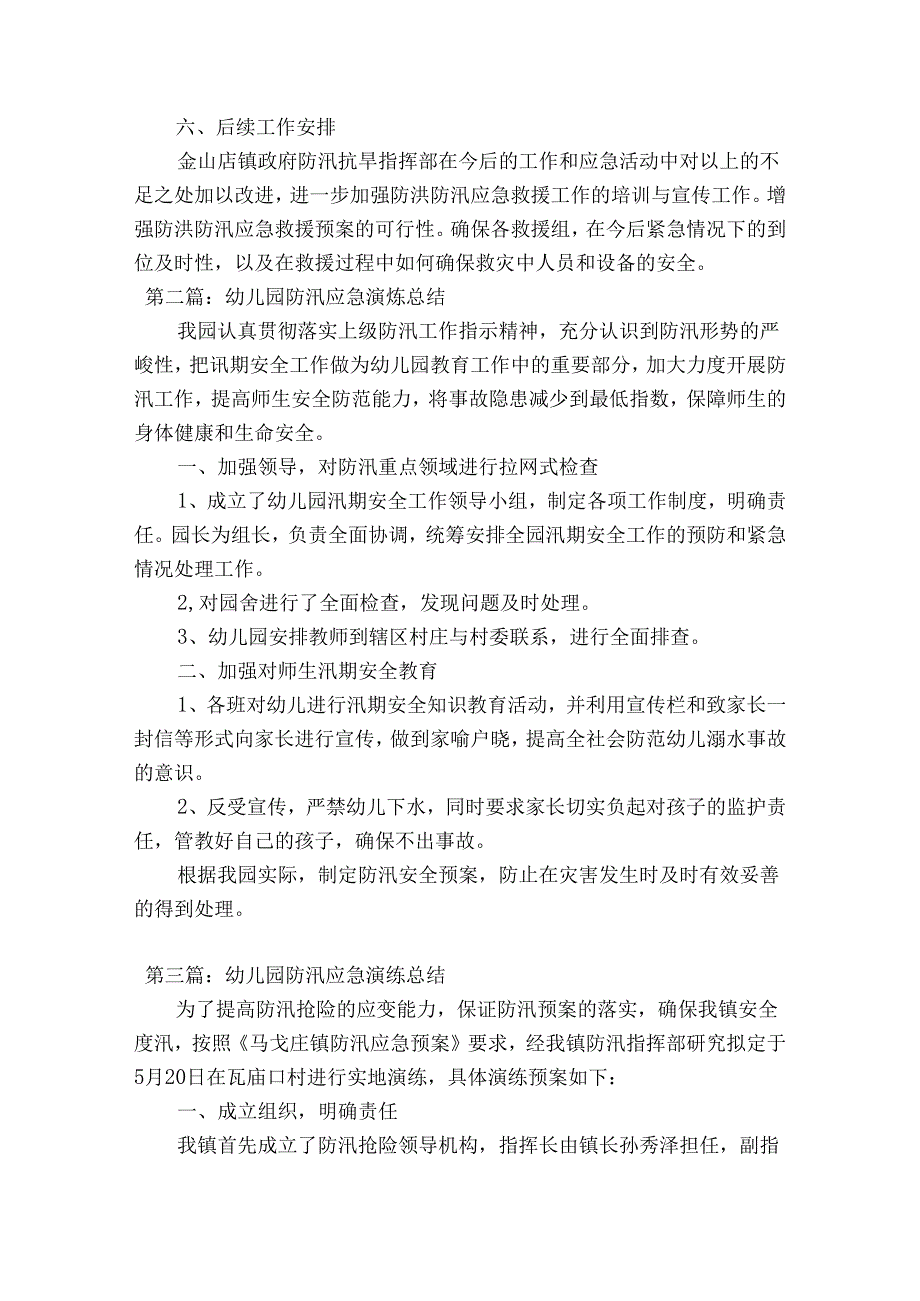 六、后续工作安排

金山店镇政府防汛抗旱指挥部在今后的工作和应急活动中对以上的不足之处加以改进，进一步加强防洪防汛应急救援工作的培训与宣传工作。增强防洪防汛应急救援预案的可行性。确保各救援组，在今后紧急情况下的到位及时性，以及在救援过程中如何确保救灾中人员和设备的安全。

第二篇：幼儿园防汛应急演炼总结

我园认真贯彻落实上级防汛工作指示精神，充分认识到防汛形势的严峻性，把讯期安全工作做为幼儿园教育工作中的重要部分，加大力度开展防汛工作，提高师生安全防范能力，将事故隐患减少到最低指数，保障师生的身体健康和生命安全。

一、加强领导，对防汛重点领域进行拉网式检查

1、成立了幼儿园汛期安全工作领导小组，制定各项工作制度，明确责任。园长为组长，负责全面协调，统筹安排全园汛期安全工作的预防和紧急情况处理工作。

2,对园舍进行了全面检查，发现问题及时处理。

3、幼儿园安排教师到辖区村庄与村委联系，进行全面排查。

二、加强对师生汛期安全教育

1、各班对幼儿进行汛期安全知识教育活动，并利用宣传栏和致家长一封信等形式向家长进行宣传，做到家喻户晓，提高全社会防范幼儿溺水事故的意识。

2、反受宣传，严禁幼儿下水，同时要求家长切实负起对孩子的监护责任，管教好自己的孩子，确保不出事故。

根据我园实际，制定防汛安全预案，防止在灾害发生时及时有效妥善的得到处理。

第三篇：幼儿园防汛应急演练总结

为了提高防汛抢险的应变能力，保证防汛预案的落实，确保我镇安全度汛，按照《马戈庄镇防汛应急预案》要求，经我镇防汛指挥部研究拟定于5月20日在瓦庙口村进行实地演练，具体演练预案如下：

一、成立组织，明确责任

我镇首先成立了防汛抢险领导机构，指挥长由镇长孙秀泽担任，副指